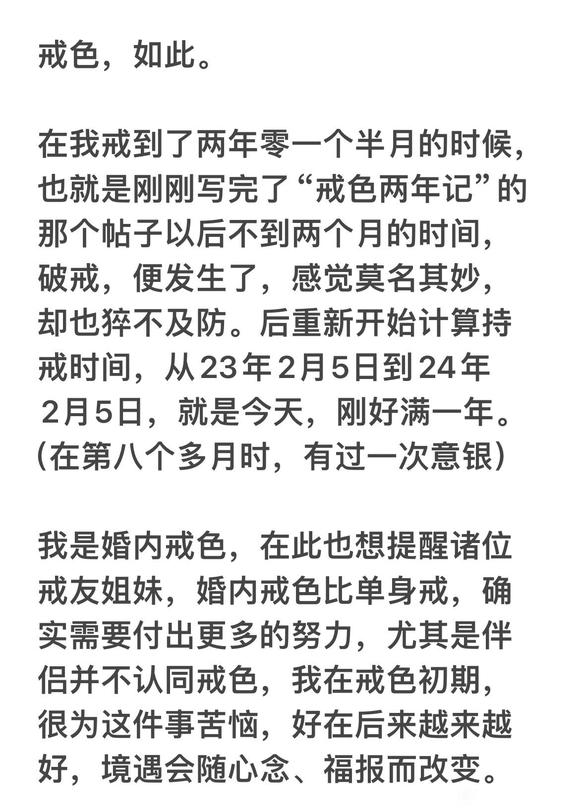 戒色，如此。

在我戒到了两年零一个半月的时候，也就是刚刚写完了“戒色两年记”的那个帖子以后不到两个月的时间，破戒，便发生了，感觉莫名其妙，却也猝不及防。后重新开始计算持戒时间，从23年2月5日到24年2月5日，就是今天，刚好满一年。(在第八个多月时，有过一次意银)

我是婚内戒色，在此也想提醒诸位戒友姐妹，婚内戒色比单身戒，确实需要付出更多的努力，尤其是伴侣并不认同戒色，我在戒色初期，很为这件事苦恼，好在后来越来越好，境遇会随心念、福报而改变。